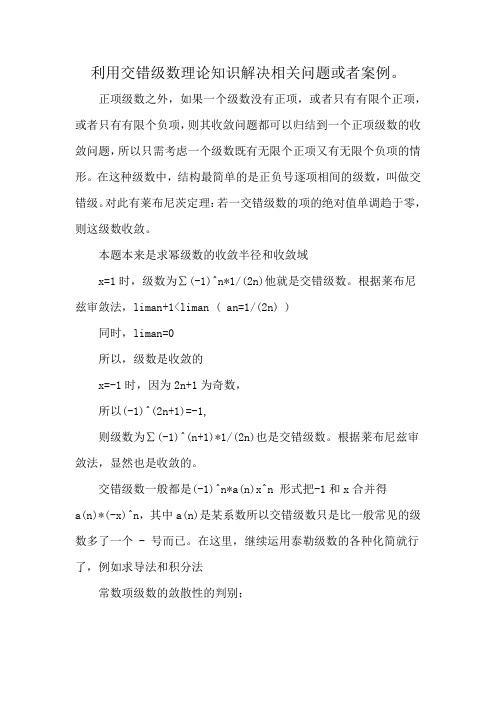 利用交错级数理论知识解决相关问题或者案例。

正项级数之外，如果一个级数没有正项，或者只有有限个正项，或者只有有限个负项，则其收敛问题都可以归结到一个正项级数的收敛问题，所以只需考虑一个级数既有无限个正项又有无限个负项的情形。在这种级数中，结构最简单的是正负号逐项相间的级数，叫做交错级。对此有莱布尼茨定理：若一交错级数的项的绝对值单调趋于零，则这级数收敛。

本题本来是求幂级数的收敛半径和收敛域

x=1 时，级数为∑(-1)^n*1/(2n)他就是交错级数。根据莱布尼兹审敛法，liman+1<liman ( an=1/(2n) )

同时，liman=0

所以，级数是收敛的

x=-1 时，因为 2n+1 为奇数，

所以(-1)^(2n+1)=-1,

则级数为∑(-1)^(n+1)*1/(2n)也是交错级数。根据莱布尼兹审敛法，显然也是收敛的。

交错级数一般都是(-1)^n*a(n)x^n 形式把-1 和 x 合并得 a(n)*(-x)^n，其中 a(n)是某系数所以交错级数只是比一般常见的级数多了一个 - 号而已。在这里，继续运用泰勒级数的各种化简就行了，例如求导法和积分法

常数项级数的敛散性的判别：